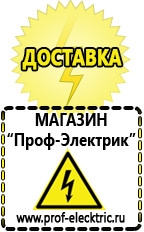 ДОСТАВКА

МАГАЗИН
“Проф-Электрик”

www.prof-electric.ru